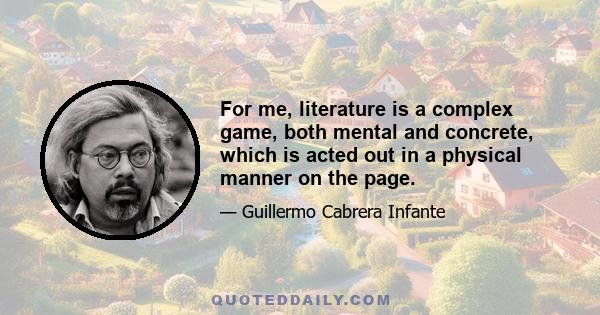 For me, literature is a complex game, both mental and concrete, which is acted out in a physical manner on the page.

— Guillermo Cabrera Infante

QUOTEDDAILY.COM